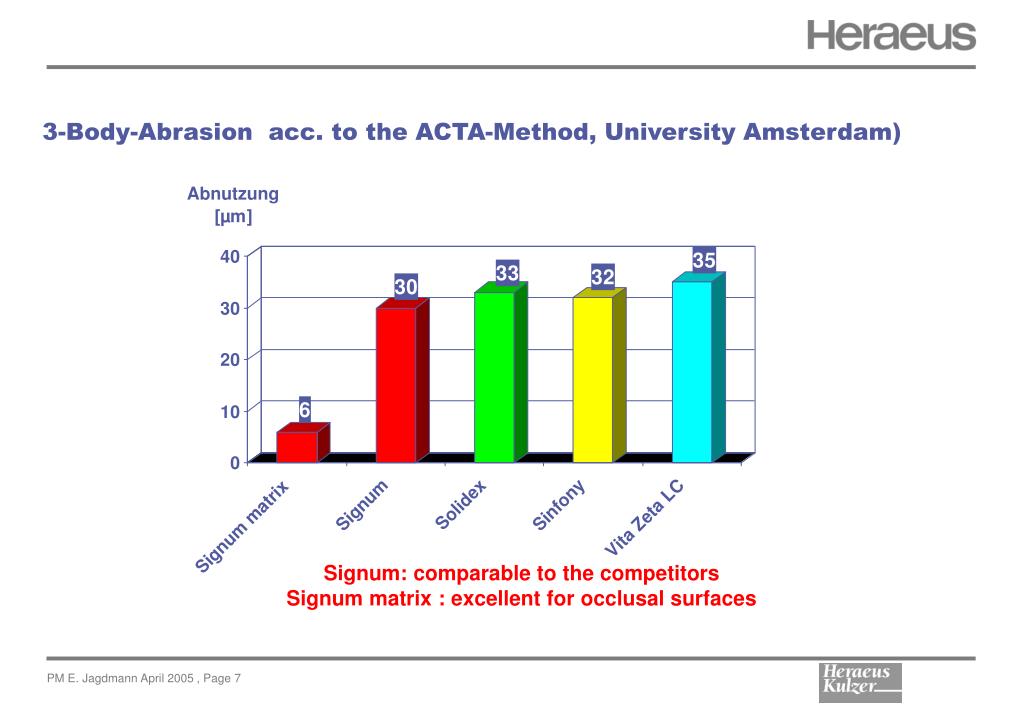 Heraeus

3-Body-Abrasion acc. to the ACTA-Method, University Amsterdam)

Abnutzung
[µm]

40
30
20
10
0

6
30
33
32
35

Signum matrix
Signum
Solidex
Sinfony
Vita Zeta LC

Signum: comparable to the competitors
Signum matrix : excellent for occlusal surfaces

PM E. Jagdmann April 2005 , Page 7

Heraeus
Kulzer